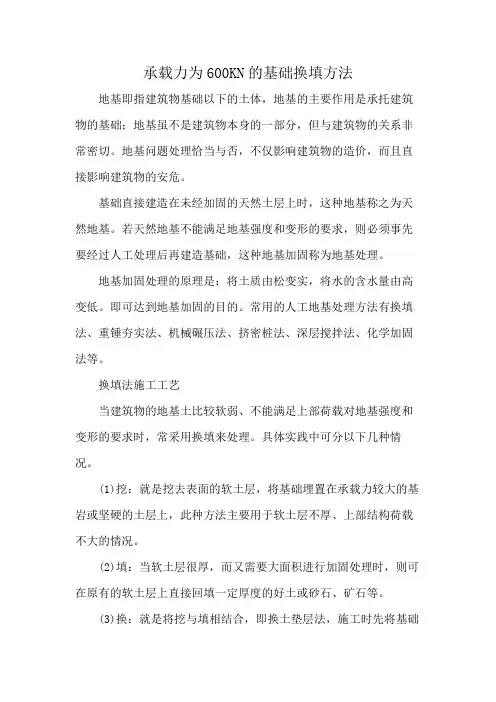 承载力为600KN的基础换填方法

地基即指建筑物基础以下的土体，地基的主要作用是承托建筑物的基础；地基虽不是建筑物本身的一部分，但与建筑物的关系非常密切。地基问题处理恰当与否，不仅影响建筑物的造价，而且直接影响建筑物的安危。

基础直接建造在未经加固的天然土层上时，这种地基称之为天然地基。若天然地基不能满足地基强度和变形的要求，则必须事先要经过人工处理后再建造基础，这种地基加固称为地基处理。

地基加固处理的原理是：将土质由松变实，将水的含水量由高变低。即可达到地基加固的目的。常用的人工地基处理方法有换填法、重锤夯实法、机械碾压法、挤密桩法、深层搅拌法、化学加固法等。

换填法施工工艺

当建筑物的地基土比较软弱、不能满足上部荷载对地基强度和变形的要求时，常采用换填来处理。具体实践中可分以下几种情况。

(1)挖：就是挖去表面的软土层，将基础埋置在承载力较大的基岩或坚硬的土层上，此种方法主要用于软土层不厚、上部结构荷载不大的情况。

(2)填：当软土层很厚，而又需要大面积进行加固处理时，则可在原有的软土层上直接回填一定厚度的好土或砂石、矿石等。

(3)换：就是将挖与填相结合，即换土垫层法，施工时先将基础